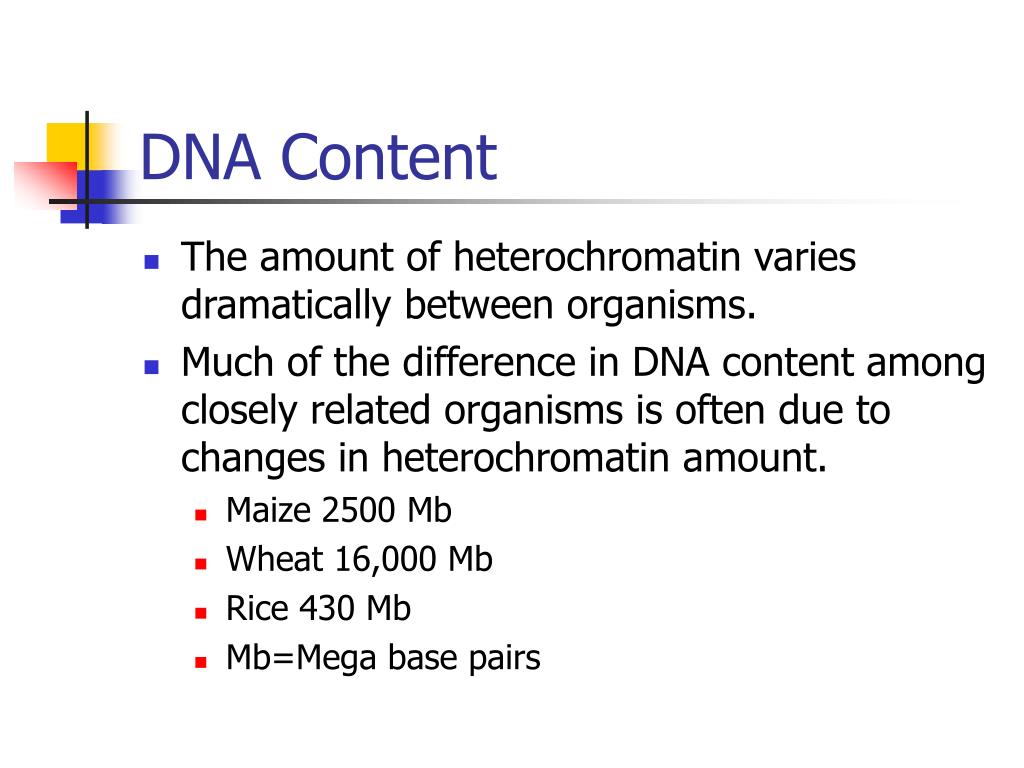 DNA Content

The amount of heterochromatin varies dramatically between organisms.

Much of the difference in DNA content among closely related organisms is often due to changes in heterochromatin amount.

Maize 2500 Mb

Wheat 16,000 Mb

Rice 430 Mb

Mb=Mega base pairs